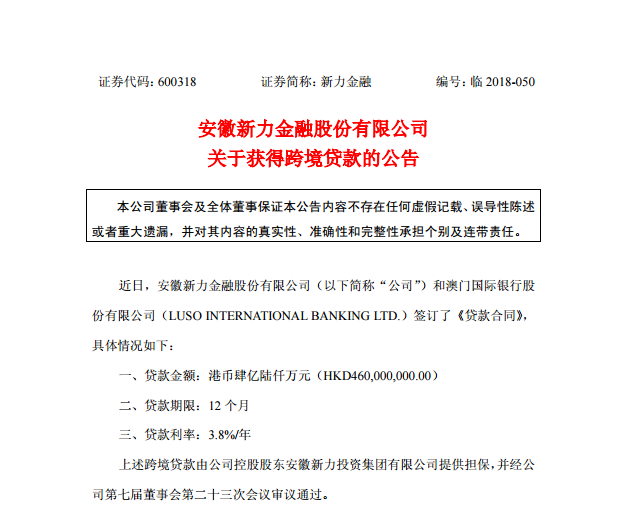 证券代码：600318　　证券简称：新力金融　　编号：临 2018-050

安徽新力金融股份有限公司
关于获得跨境贷款的公告

本公司董事会及全体董事保证本公告内容不存在任何虚假记载、误导性陈述或者重大遗漏，并对其内容的真实性、准确性和完整性承担个别及连带责任。

近日，安徽新力金融股份有限公司（以下简称“公司”）和澳门国际银行股份有限公司（LUSO INTERNATIONAL BANKING LTD.）签订了《贷款合同》，具体情况如下：

一、贷款金额：港币肆亿陆仟万元（HKD460,000,000.00）

二、贷款期限：12 个月

三、贷款利率：3.8%/年

上述跨境贷款由公司控股股东安徽新力投资集团有限公司提供担保，并经公司第七届董事会第二十三次会议审议通过。